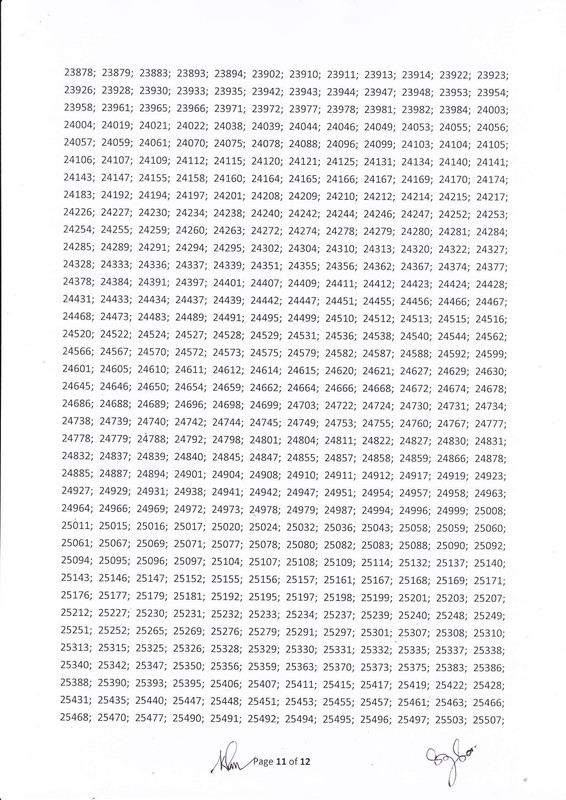 23878; 23879; 23883; 23893; 23894; 23902; 23910; 23911; 23913; 23914; 23922; 23923; 23926; 23928; 23930; 23933; 23935; 23942; 23943; 23944; 23947; 23948; 23953; 23954; 23958; 23961; 23965; 23966; 23971; 23972; 23977; 23978; 23981; 23982; 23984; 24003; 24004; 24019; 24021; 24022; 24038; 24039; 24044; 24046; 24049; 24053; 24055; 24056; 24057; 24059; 24061; 24070; 24075; 24078; 24088; 24096; 24099; 24103; 24104; 24105; 24106; 24107; 24109; 24112; 24115; 24120; 24121; 24125; 24131; 24134; 24140; 24141; 24143; 24147; 24155; 24158; 24160; 24164; 24165; 24166; 24167; 24169; 24170; 24174; 24183; 24192; 24194; 24197; 24201; 24208; 24209; 24210; 24212; 24214; 24215; 24217; 24226; 24227; 24230; 24234; 24238; 24240; 24242; 24244; 24246; 24247; 24252; 24253; 24254; 24255; 24259; 24260; 24263; 24272; 24274; 24278; 24279; 24280; 24281; 24284; 24285; 24289; 24291; 24294; 24295; 24302; 24304; 24310; 24313; 24320; 24322; 24327; 24328; 24333; 24336; 24337; 24339; 24351; 24355; 24356; 24362; 24367; 24374; 24377; 24378; 24384; 24391; 24397; 24401; 24407; 24409; 24411; 24412; 24423; 24424; 24428; 24431; 24433; 24434; 24437; 24439; 24442; 24447; 24451; 24455; 24456; 24466; 24467; 24468; 24473; 24483; 24489; 24491; 24495; 24499; 24510; 24512; 24513; 24515; 24516; 24520; 24522; 24524; 24527; 24528; 24529; 24531; 24536; 24538; 24540; 24544; 24562; 24566; 24567; 24570; 24572; 24573; 24575; 24579; 24582; 24587; 24588; 24592; 24599; 24601; 24605; 24610; 24611; 24612; 24614; 24615; 24620; 24621; 24627; 24629; 24630; 24645; 24646; 24650; 24654; 24659; 24662; 24664; 24666; 24668; 24672; 24674; 24678; 24686; 24688; 24689; 24696; 24698; 24699; 24703; 24722; 24724; 24730; 24731; 24734; 24738; 24739; 24740; 24742; 24744; 24745; 24749; 24753; 24755; 24760; 24767; 24777; 24778; 24779; 24788; 24792; 24798; 24801; 24804; 24811; 24822; 24827; 24830; 24831; 24832; 24837; 24839; 24840; 24845; 24847; 24855; 24857; 24858; 24859; 24866; 24878; 24885; 24887; 24894; 24901; 24904; 24908; 24910; 24911; 24912; 24917; 24919; 24923; 24927; 24929; 24931; 24938; 24941; 24942; 24947; 24951; 24954; 24957; 24958; 24963; 24964; 24966; 24969; 24972; 24973; 24978; 24979; 24987; 24994; 24996; 24999; 25008; 25011; 25015; 25016; 25017; 25020; 25024; 25032; 25036; 25043; 25058; 25059; 25060; 25061; 25067; 25069; 25071; 25077; 25078; 25080; 25082; 25083; 25088; 25090; 25092; 25094; 25095; 25096; 25097; 25104; 25107; 25108; 25109; 25114; 25132; 25137; 25140; 25143; 25146; 25147; 25152; 25155; 25156; 25157; 25161; 25167; 25168; 25169; 25171; 25176; 25177; 25179; 25181; 25192; 25195; 25197; 25198; 25199; 25201; 25203; 25207; 25212; 25227; 25230; 25231; 25232; 25233; 25234; 25237; 25239; 25240; 25248; 25249; 25251; 25252; 25265; 25269; 25276; 25279; 25291; 25297; 25301; 25307; 25308; 25310; 25313; 25315; 25325; 25326; 25328; 25329; 25330; 25331; 25332; 25335; 25337; 25338; 25340; 25342; 25347; 25350; 25356; 25359; 25363; 25370; 25373; 25375; 25383; 25386; 25388; 25390; 25393; 25395; 25406; 25407; 25411; 25415; 25417; 25419; 25422; 25428; 25431; 25435; 25440; 25447; 25448; 25451; 25453; 25455; 25457; 25461; 25463; 25466; 25468; 25470; 25477; 25490; 25491; 25492; 25494; 25495; 25496; 25497; 25503; 25507;

Page 11 of 12